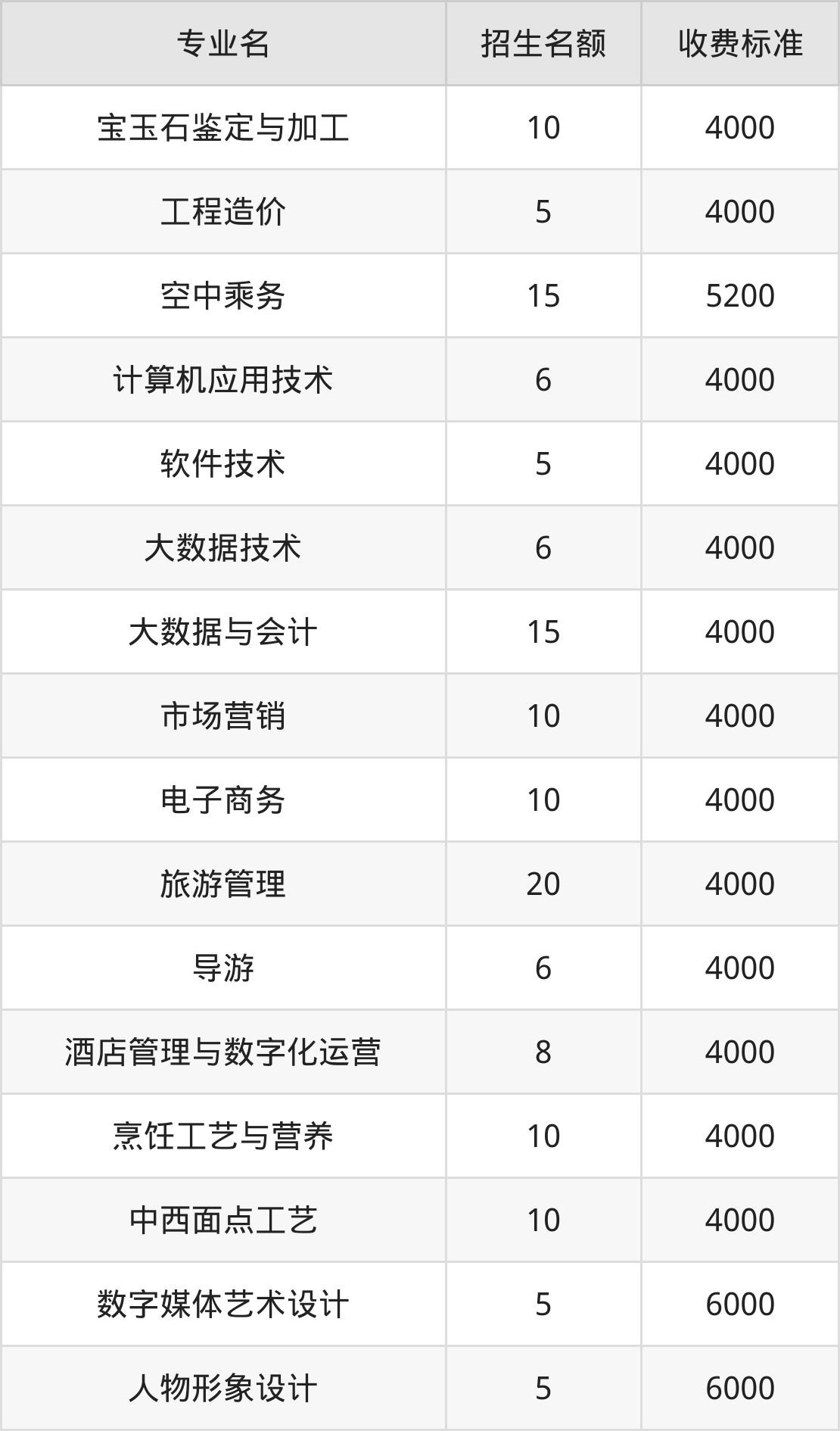 | 专业名 | 招生名额 | 收费标准 |
|---|---|---|
| 宝玉石鉴定与加工 | 10 | 4000 |
| 工程造价 | 5 | 4000 |
| 空中乘务 | 15 | 5200 |
| 计算机应用技术 | 6 | 4000 |
| 软件技术 | 5 | 4000 |
| 大数据技术 | 6 | 4000 |
| 大数据与会计 | 15 | 4000 |
| 市场营销 | 10 | 4000 |
| 电子商务 | 10 | 4000 |
| 旅游管理 | 20 | 4000 |
| 导游 | 6 | 4000 |
| 酒店管理与数字化运营 | 8 | 4000 |
| 烹饪工艺与营养 | 10 | 4000 |
| 中西面点工艺 | 10 | 4000 |
| 数字媒体艺术设计 | 5 | 6000 |
| 人物形象设计 | 5 | 6000 |